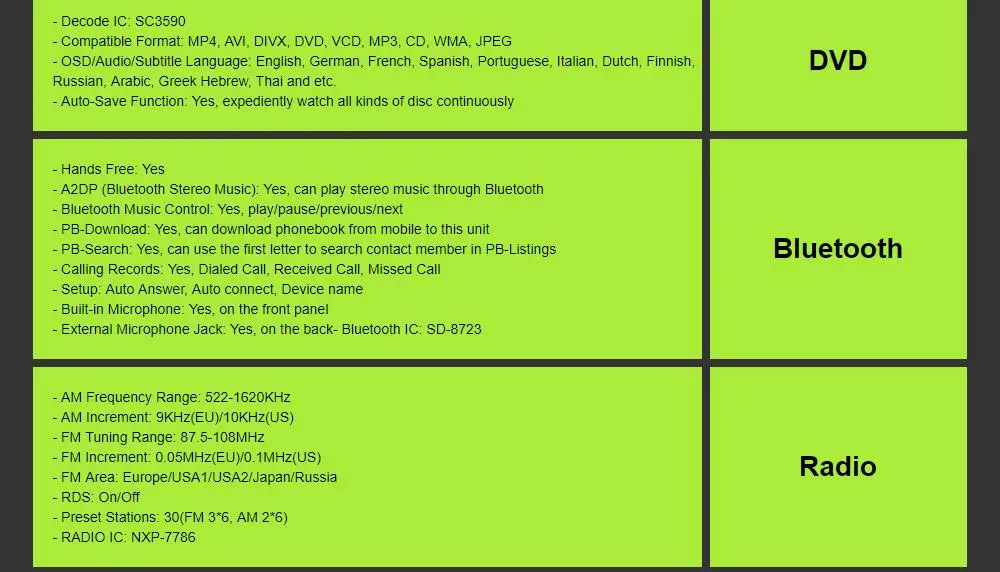 - Decode IC: SC3590
- Compatible Format: MP4, AVI, DIVX, DVD, VCD, MP3, CD, WMA, JPEG
- OSD/Audio/Subtitle Language: English, German, French, Spanish, Portuguese, Italian, Dutch, Finnish, Russian, Arabic, Greek Hebrew, Thai and etc.
- Auto-Save Function: Yes, expediently watch all kinds of disc continuously

DVD

- Hands Free: Yes
- A2DP (Bluetooth Stereo Music): Yes, can play stereo music through Bluetooth
- Bluetooth Music Control: Yes, play/pause/previous/next
- PB-Download: Yes, can download phonebook from mobile to this unit
- PB-Search: Yes, can use the first letter to search contact member in PB-Listings
- Calling Records: Yes, Dialed Call, Received Call, Missed Call
- Setup: Auto Answer, Auto connect, Device name
- Built-in Microphone: Yes, on the front panel
- External Microphone Jack: Yes, on the back- Bluetooth IC: SD-8723

Bluetooth

- AM Frequency Range: 522-1620KHz
- AM Increment: 9KHz(EU)/10KHz(US)
- FM Tuning Range: 87.5-108MHz
- FM Increment: 0.05MHz(EU)/0.1MHz(US)
- FM Area: Europe/USA1/USA2/Japan/Russia
- RDS: On/Off
- Preset Stations: 30(FM 3*6, AM 2*6)
- RADIO IC: NXP-7786

Radio